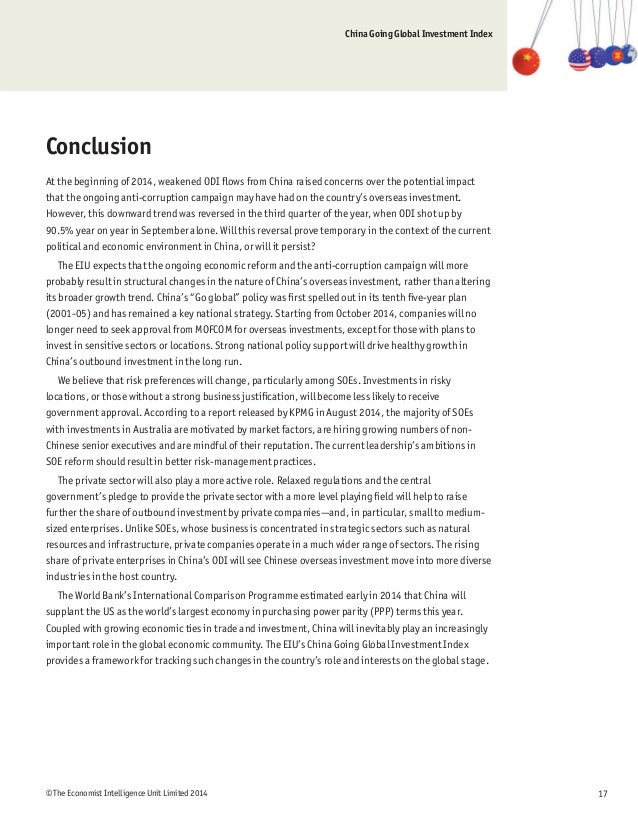 China Going Global Investment Index

Conclusion

At the beginning of 2014, weakened ODI flows from China raised concerns over the potential impact that the ongoing anti-corruption campaign may have had on the country's overseas investment. However, this downward trend was reversed in the third quarter of the year, when ODI shot up by 90.5% year on year in September alone. Will this reversal prove temporary in the context of the current political and economic environment in China, or will it persist?

The EIU expects that the ongoing economic reform and the anti-corruption campaign will more probably result in structural changes in the nature of China's overseas investment, rather than altering its broader growth trend. China's "Go global" policy was first spelled out in its tenth five-year plan (2001-05) and has remained a key national strategy. Starting from October 2014, companies will no longer need to seek approval from MOFCOM for overseas investments, except for those with plans to invest in sensitive sectors or locations. Strong national policy support will drive healthy growth in China's outbound investment in the long run.

We believe that risk preferences will change, particularly among SOEs. Investments in risky locations, or those without a strong business justification, will become less likely to receive government approval. According to a report released by KPMG in August 2014, the majority of SOEs with investments in Australia are motivated by market factors, are hiring growing numbers of non-Chinese senior executives and are mindful of their reputation. The current leadership's ambitions in SOE reform should result in better risk-management practices.

The private sector will also play a more active role. Relaxed regulations and the central government's pledge to provide the private sector with a more level playing field will help to raise further the share of outbound investment by private companies—and, in particular, small to medium-sized enterprises. Unlike SOEs, whose business is concentrated in strategic sectors such as natural resources and infrastructure, private companies operate in a much wider range of sectors. The rising share of private enterprises in China's ODI will see Chinese overseas investment move into more diverse industries in the host country.

The World Bank's International Comparison Programme estimated early in 2014 that China will supplant the US as the world's largest economy in purchasing power parity (PPP) terms this year. Coupled with growing economic ties in trade and investment, China will inevitably play an increasingly important role in the global economic community. The EIU's China Going Global Investment Index provides a framework for tracking such changes in the country's role and interests on the global stage.

©The Economist Intelligence Unit Limited 2014

17